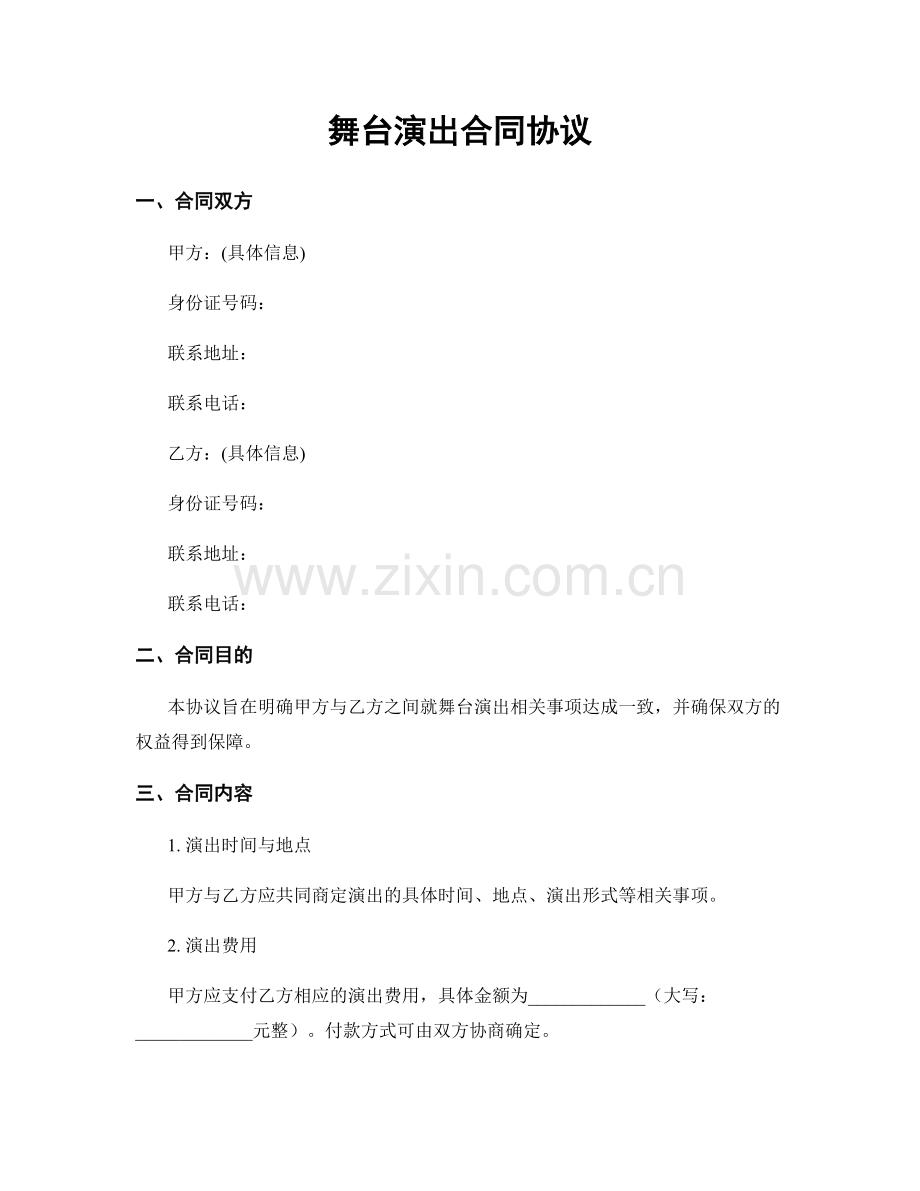 舞台演出合同协议

一、合同双方

甲方：(具体信息)

身份证号码：

联系地址：

联系电话：

乙方：(具体信息)

身份证号码：

联系地址：

www.zixin.com.cn

联系电话：

二、合同目的

本协议旨在明确甲方与乙方之间就舞台演出相关事项达成一致，并确保双方的权益得到保障。

三、合同内容

1. 演出时间与地点

甲方与乙方应共同商定演出的具体时间、地点、演出形式等相关事项。

2. 演出费用

甲方应支付乙方相应的演出费用，具体金额为_____________（大写：_____________元整）。付款方式可由双方协商确定。